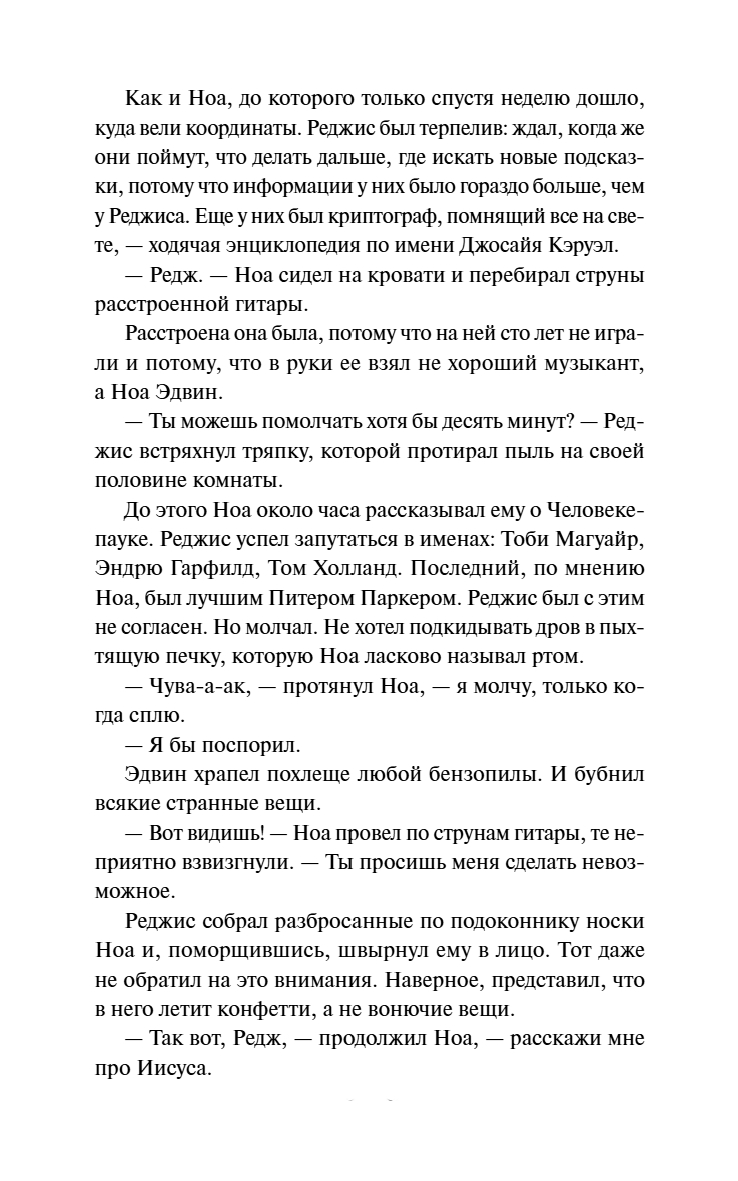 Как и Ноа, до которого только спустя неделю дошло, куда вели координаты. Реджис был терпелив: ждал, когда же они поймут, что делать дальше, где искать новые подсказки, потому что информации у них было гораздо больше, чем у Реджиса. Еще у них был криптограф, помнящий все на свете, — ходячая энциклопедия по имени Джосайя Кэруэл.

— Редж. — Ноа сидел на кровати и перебирал струны расстроенной гитары.

Расстроена она была, потому что на ней сто лет не играли и потому, что в руки ее взял не хороший музыкант, а Ноа Эдвин.

— Ты можешь помолчать хотя бы десять минут? — Реджис встряхнул тряпку, которой протирал пыль на своей половине комнаты.

До этого Ноа около часа рассказывал ему о Человеке-пауке. Реджис успел запутаться в именах: Тоби Магуайр, Эндрю Гарфилд, Том Холланд. Последний, по мнению Ноа, был лучшим Питером Паркером. Реджис был с этим не согласен. Но молчал. Не хотел подкидывать дров в пыхтящую печку, которую Ноа ласково называл ртом.

— Чува-а-ак, — протянул Ноа, — я молчу, только когда сплю.

— Я бы поспорил.

Эдвин храпел похлеще любой бензопилы. И бубнил всякие странные вещи.

— Вот видишь! — Ноа провел по струнам гитары, те неприятно взвизгнули. — Ты просишь меня сделать невозможное.

Реджис собрал разбросанные по подоконнику носки Ноа и, поморщившись, швырнул ему в лицо. Тот даже не обратил на это внимания. Наверное, представил, что в него летит конфетти, а не вонючие вещи.

— Так вот, Редж, — продолжил Ноа, — расскажи мне про Иисуса.